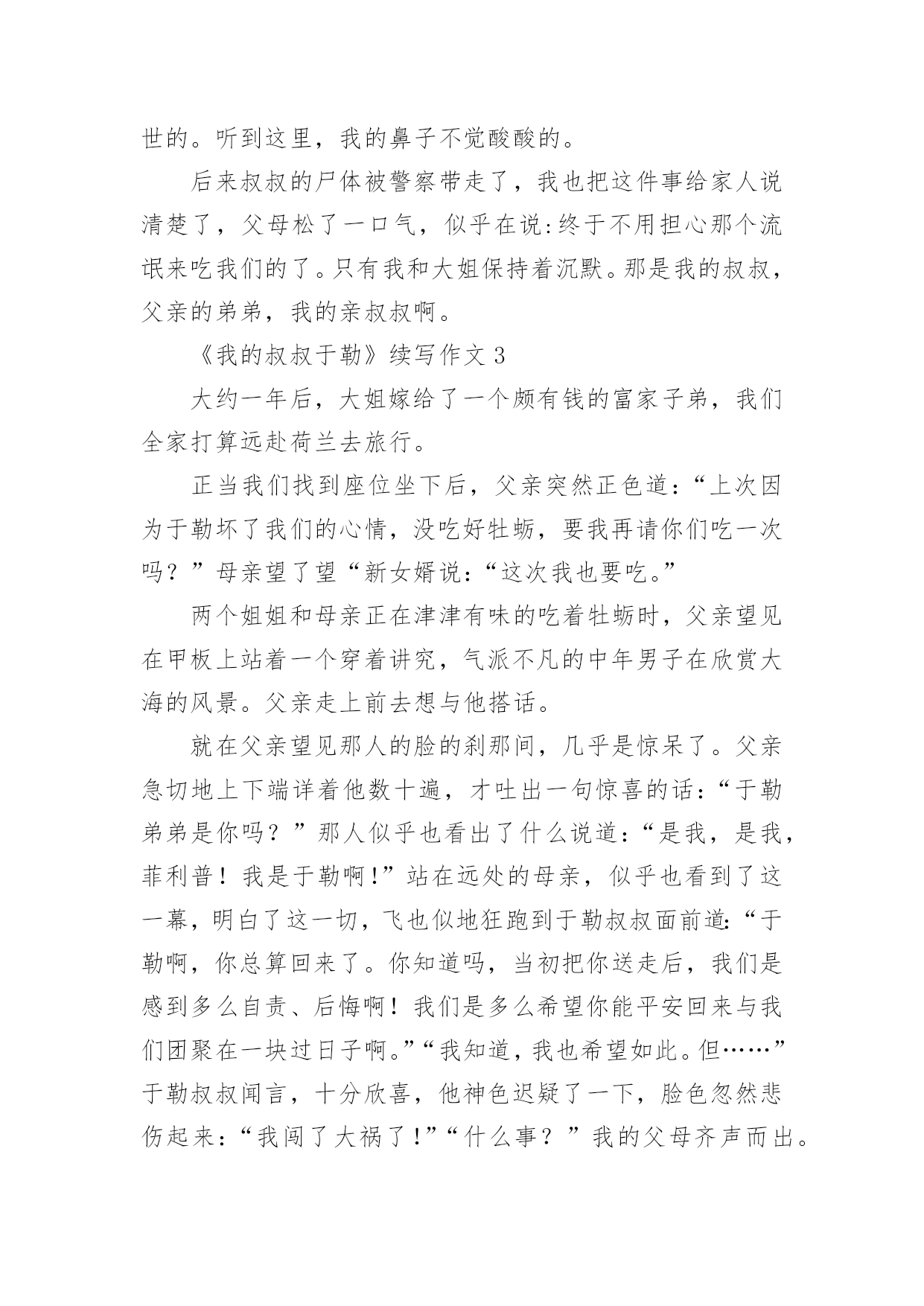 世的。听到这里，我的鼻子不觉酸酸的。

后来叔叔的尸体被警察带走了，我也把这件事给家人说清楚了，父母松了一口气，似乎在说:终于不用担心那个流氓来吃我们的了。只有我和大姐保持着沉默。那是我的叔叔，父亲的弟弟，我的亲叔叔啊。

《我的叔叔于勒》续写作文 3

大约一年后，大姐嫁给了一个颇有钱的富家子弟，我们全家打算远赴荷兰去旅行。

正当我们找到座位坐下后，父亲突然正色道:“上次因为于勒坏了我们的心情，没吃好牡蛎，要我再请你们吃一次吗？”母亲望了望“新女婿说:“这次我也要吃。”

两个姐姐和母亲正在津津有味的吃着牡蛎时，父亲望见在甲板上站着一个穿着讲究，气派不凡的中年男子在欣赏大海的风景。父亲走上前去想与他搭话。

就在父亲望见那人的脸的刹那间，几乎是惊呆了。父亲急切地上下端详着他数十遍，才吐出一句惊喜的话:“于勒弟弟是你吗？”那人似乎也看出了什么说道:“是我，是我，菲利普！我是于勒啊!”站在远处的母亲，似乎也看到了这一幕，明白了这一切，飞也似地狂跑到于勒叔叔面前道:“于勒啊，你总算回来了。你知道吗，当初把你送走后，我们是感到多么自责、后悔啊！我们是多么希望你能平安回来与我们团聚在一块过日子啊。”“我知道，我也希望如此。但……”于勒叔叔闻言，十分欣喜，他神色迟疑了一下，脸色忽然悲伤起来:“我闯了大祸了!”“什么事？”我的父母齐声而出。